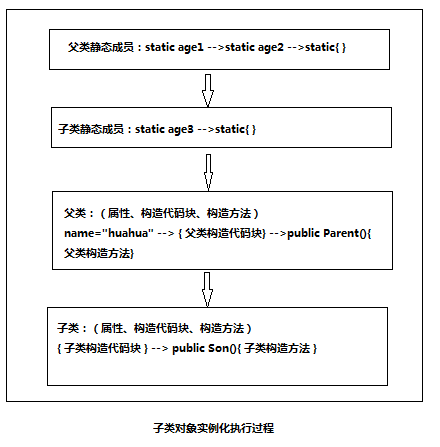 父类静态成员：static age1 -->static age2 -->static{ }

子类静态成员：static age3 -->static{ }

父类：（属性、构造代码块、构造方法）
name="huahua" --> { 父类构造代码块} -->public Parent(){ 父类构造方法}

子类：（属性、构造代码块、构造方法）
{ 子类构造代码块 } --> public Son(){ 子类构造方法 }

子类对象实例化执行过程